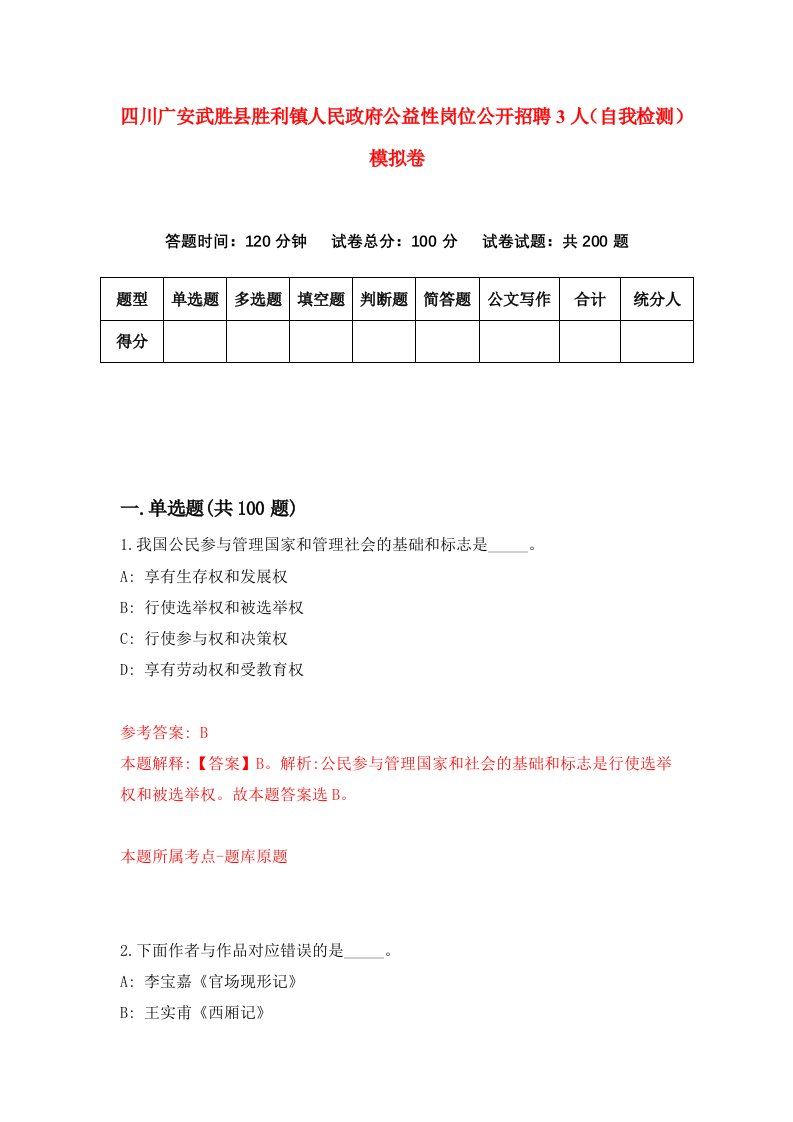 四川广安武胜县胜利镇人民政府公益性岗位公开招聘3人（自我检测）模拟卷

答题时间：120分钟　试卷总分：100分　试卷试题：共200题

| 题型 | 单选题 | 多选题 | 填空题 | 判断题 | 简答题 | 公文写作 | 合计 | 统分人 |
|---|---|---|---|---|---|---|---|---|
| 得分 | | | | | | | | |

一.单选题(共100题)

1.我国公民参与管理国家和管理社会的基础和标志是_____。
A: 享有生存权和发展权
B: 行使选举权和被选举权
C: 行使参与权和决策权
D: 享有劳动权和受教育权

参考答案: B
本题解释:【答案】B。解析:公民参与管理国家和社会的基础和标志是行使选举权和被选举权。故本题答案选B。

本题所属考点-题库原题

2.下面作者与作品对应错误的是_____。
A: 李宝嘉《官场现形记》
B: 王实甫《西厢记》